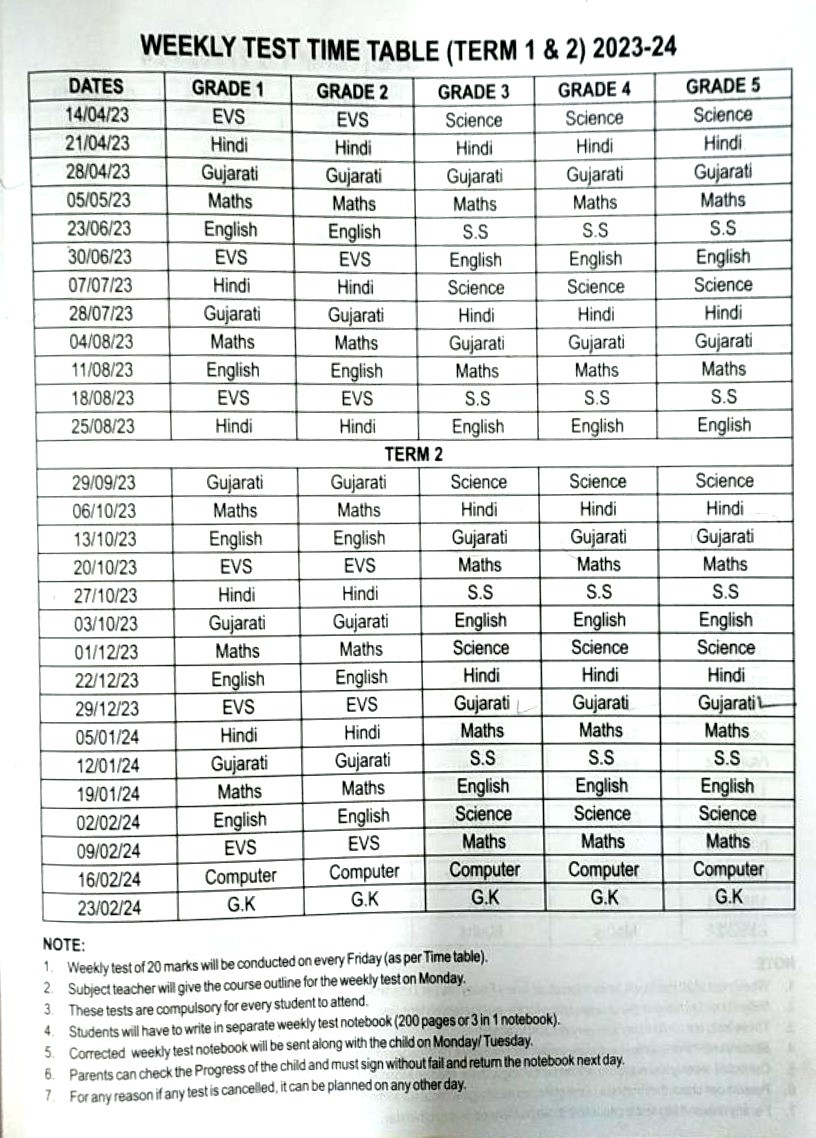 WEEKLY TEST TIME TABLE (TERM 1 & 2) 2023-24

| DATES | GRADE 1 | GRADE 2 | GRADE 3 | GRADE 4 | GRADE 5 |
|---|---|---|---|---|---|
| 14/04/23 | EVS | EVS | Science | Science | Science |
| 21/04/23 | Hindi | Hindi | Hindi | Hindi | Hindi |
| 28/04/23 | Gujarati | Gujarati | Gujarati | Gujarati | Gujarati |
| 05/05/23 | Maths | Maths | Maths | Maths | Maths |
| 23/06/23 | English | English | S.S | S.S | S.S |
| 30/06/23 | EVS | EVS | English | English | English |
| 07/07/23 | Hindi | Hindi | Science | Science | Science |
| 28/07/23 | Gujarati | Gujarati | Hindi | Hindi | Hindi |
| 04/08/23 | Maths | Maths | Gujarati | Gujarati | Gujarati |
| 11/08/23 | English | English | Maths | Maths | Maths |
| 18/08/23 | EVS | EVS | S.S | S.S | S.S |
| 25/08/23 | Hindi | Hindi | English | English | English |
| TERM 2 | | | | | |
| 29/09/23 | Gujarati | Gujarati | Science | Science | Science |
| 06/10/23 | Maths | Maths | Hindi | Hindi | Hindi |
| 13/10/23 | English | English | Gujarati | Gujarati | Gujarati |
| 20/10/23 | EVS | EVS | Maths | Maths | Maths |
| 27/10/23 | Hindi | Hindi | S.S | S.S | S.S |
| 03/10/23 | Gujarati | Gujarati | English | English | English |
| 01/12/23 | Maths | Maths | Science | Science | Science |
| 22/12/23 | English | English | Hindi | Hindi | Hindi |
| 29/12/23 | EVS | EVS | Gujarati | Gujarati | Gujarati |
| 05/01/24 | Hindi | Hindi | Maths | Maths | Maths |
| 12/01/24 | Gujarati | Gujarati | S.S | S.S | S.S |
| 19/01/24 | Maths | Maths | English | English | English |
| 02/02/24 | English | English | Science | Science | Science |
| 09/02/24 | EVS | EVS | Maths | Maths | Maths |
| 16/02/24 | Computer | Computer | Computer | Computer | Computer |
| 23/02/24 | G.K | G.K | G.K | G.K | G.K |

NOTE:
1. Weekly test of 20 marks will be conducted on every Friday (as per Time table).
2. Subject teacher will give the course outline for the weekly test on Monday.
3. These tests are compulsory for every student to attend.
4. Students will have to write in separate weekly test notebook (200 pages or 3 in 1 notebook).
5. Corrected weekly test notebook will be sent along with the child on Monday/ Tuesday.
6. Parents can check the Progress of the child and must sign without fail and return the notebook next day.
7. For any reason if any test is cancelled, it can be planned on any other day.